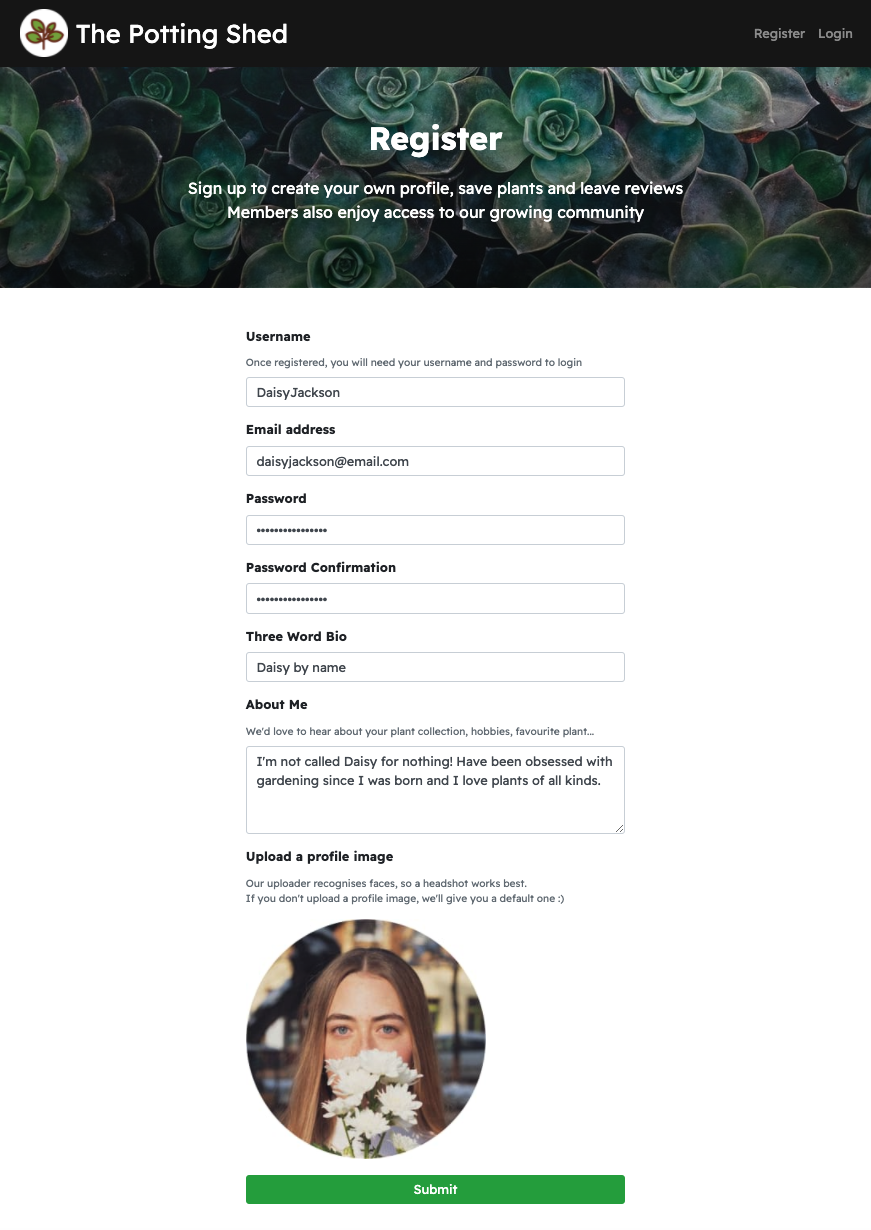 The Potting Shed

Register Login

Register

Sign up to create your own profile, save plants and leave reviews
Members also enjoy access to our growing community

Username

Once registered, you will need your username and password to login

DaisyJackson

Email address

daisyjackson@email.com

Password

••••••••••••••••

Password Confirmation

••••••••••••••••

Three Word Bio

Daisy by name

About Me

We'd love to hear about your plant collection, hobbies, favourite plant...

I'm not called Daisy for nothing! Have been obsessed with gardening since I was born and I love plants of all kinds.

Upload a profile image

Our uploader recognises faces, so a headshot works best.
If you don't upload a profile image, we'll give you a default one :)

Submit